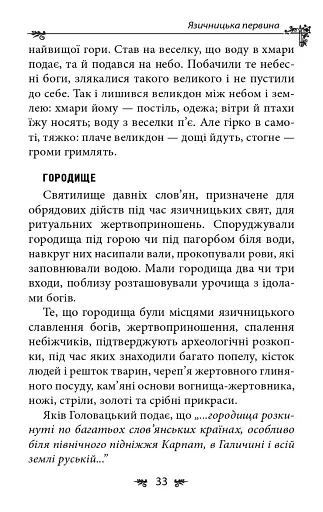 Язичницька первина

найвищої гори. Став на веселку, що воду в хмари подає, та й подався на небо. Побачили те небесні боги, злякалися такого великого і не пустили до себе. Так і лишився великдон між небом і землею: хмари йому — постіль, одежа; вітри й птахи їжу носять; воду з веселки п'є. Але гірко в самоті, тяжко: плаче великдон — дощі йдуть, стогне — громи гримлять.

ГОРОДИЩЕ

Святилище давніх слов'ян, призначене для обрядових дійств під час язичницьких свят, для ритуальних жертвоприношень. Споруджували городища під горою чи під пагорбом біля води, навкруг них насипали вали, прокопували рови, які заповнювали водою. Мали городища два чи три входи, поблизу розташовували урочища з ідолами богів.

Те, що городища були місцями язичницького славлення богів, жертвоприношення, спалення небіжчиків, підтверджують археологічні розкопки, під час яких знаходили багато попелу, кісток людей і решток тварин, череп'я жертовного глиняного посуду, кам'яні основи вогнища-жертовника, ножі, стріли, золоті та срібні прикраси.

Яків Головацький подає, що „...городища розкинуті по багатьох слов'янських країнах, особливо біля північного підніжжя Карпат, в Галичині і всій землі руській..."

33